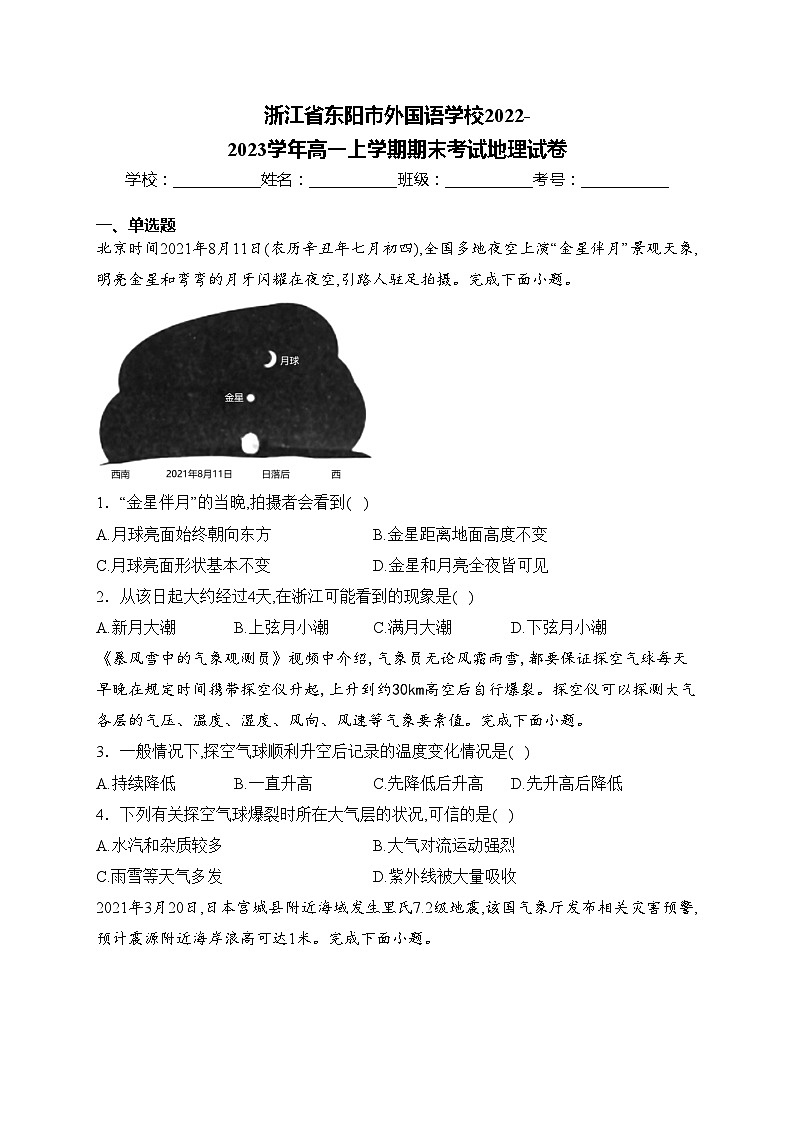 浙江省东阳市外国语学校2022-2023学年高一上学期期末考试地理试卷

学校：___________姓名：___________班级：___________考号：___________

一、单选题

北京时间2021年8月11日(农历辛丑年七月初四),全国多地夜空上演“金星伴月”景观天象,明亮金星和弯弯的月牙闪耀在夜空,引路人驻足拍摄。完成下面小题。

月球

金星

西南　2021年8月11日　日落后　西

1．“金星伴月”的当晚,拍摄者会看到( )

A.月球亮面始终朝向东方　B.金星距离地面高度不变

C.月球亮面形状基本不变　D.金星和月亮全夜皆可见

2．从该日起大约经过4天,在浙江可能看到的现象是( )

A.新月大潮　B.上弦月小潮　C.满月大潮　D.下弦月小潮

《暴风雪中的气象观测员》视频中介绍,气象员无论风霜雨雪,都要保证探空气球每天早晚在规定时间携带探空仪升起,上升到约30km高空后自行爆裂。探空仪可以探测大气各层的气压、温度、湿度、风向、风速等气象要素值。完成下面小题。

3．一般情况下,探空气球顺利升空后记录的温度变化情况是( )

A.持续降低　B.一直升高　C.先降低后升高　D.先升高后降低

4．下列有关探空气球爆裂时所在大气层的状况,可信的是( )

A.水汽和杂质较多　B.大气对流运动强烈

C.雨雪等天气多发　D.紫外线被大量吸收

2021年3月20日,日本宫城县附近海域发生里氏7.2级地震,该国气象厅发布相关灾害预警,预计震源附近海岸浪高可达1米。完成下面小题。